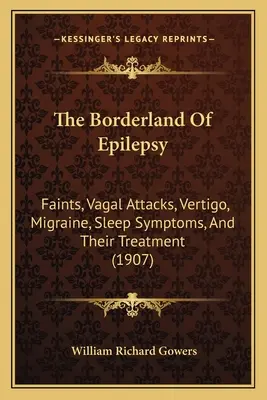 —KESSINGER'S LEGACY REPRINTS—

The Borderland Of Epilepsy

Faints, Vagal Attacks, Vertigo, Migraine, Sleep Symptoms, And Their Treatment (1907)

William Richard Gowers